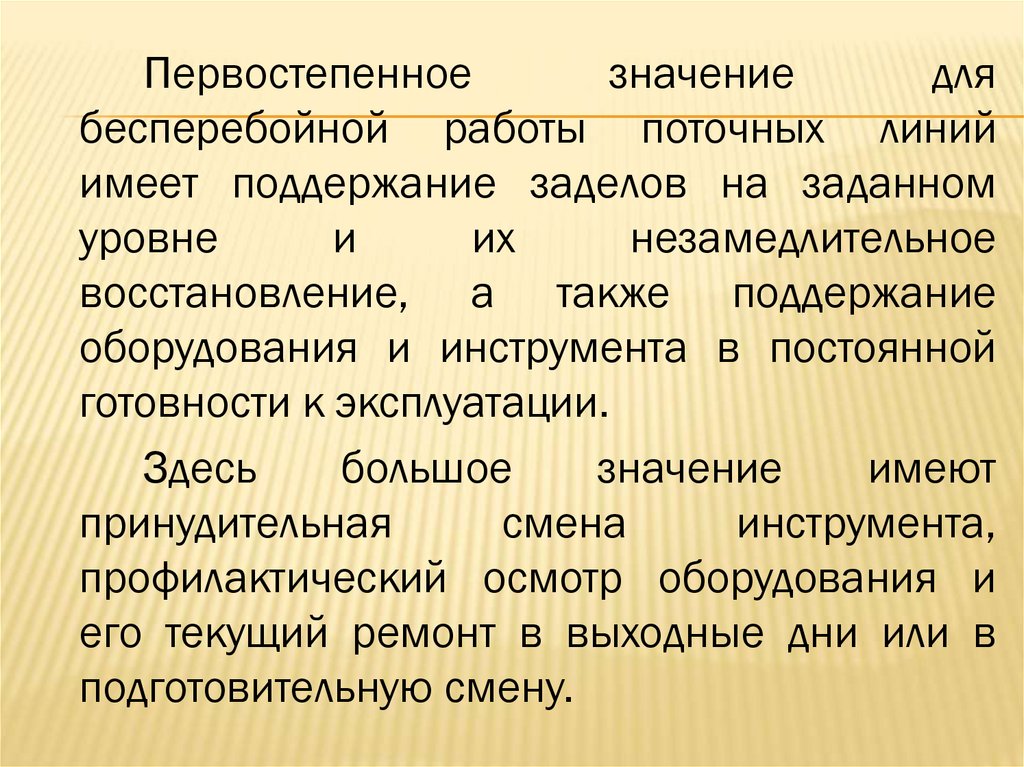 Первостепенное значение для бесперебойной работы поточных линий имеет поддержание заделов на заданном уровне и их незамедлительное восстановление, а также поддержание оборудования и инструмента в постоянной готовности к эксплуатации.

Здесь большое значение имеют принудительная смена инструмента, профилактический осмотр оборудования и его текущий ремонт в выходные дни или в подготовительную смену.